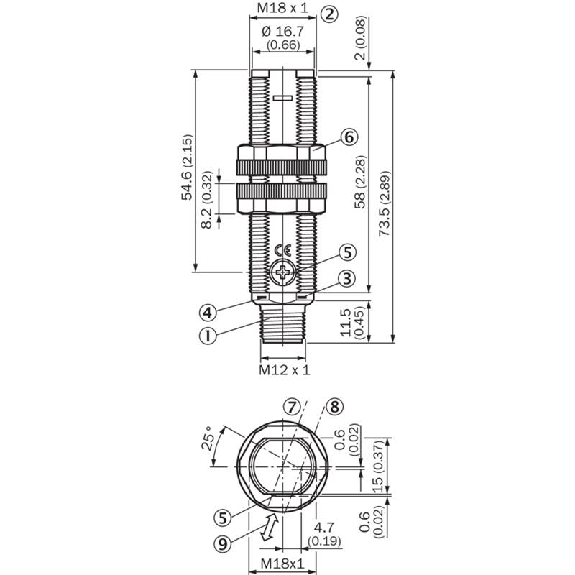 M18 x 1
②
Ø 16.7
(0.66)
2 (0.08)
54.6 (2.15)
8.2 (0.32)
⑥
58 (2.28)
73.5 (2.89)
CE
⑤
③
④
①
11.5
(0.45)
M12 x 1

⑦
⑧
25°
0.6
(0.02)
15 (0.37)
⑤
⑨
4.7
(0.19)
0.6
(0.02)
M18x1